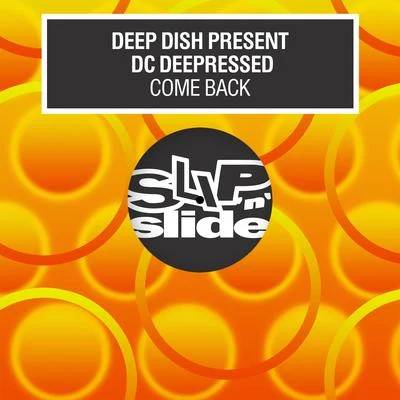 DEEP DISH PRESENT
DC DEEPRESSED
COME BACK

SLIP 'n' slide